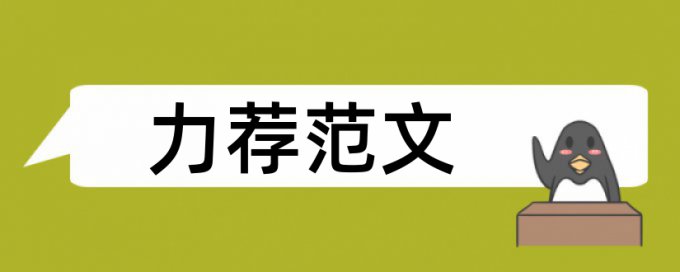 力荐范文